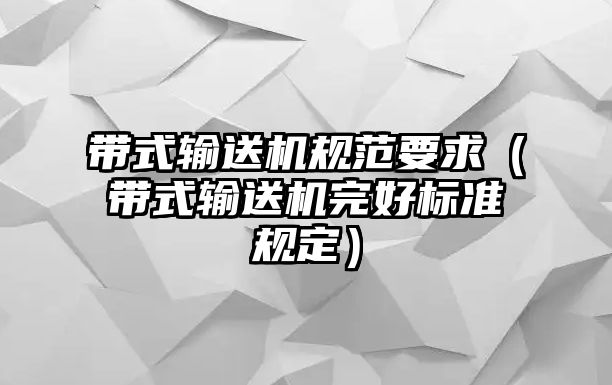 带式输送机规范要求（带式输送机完好标准规定）